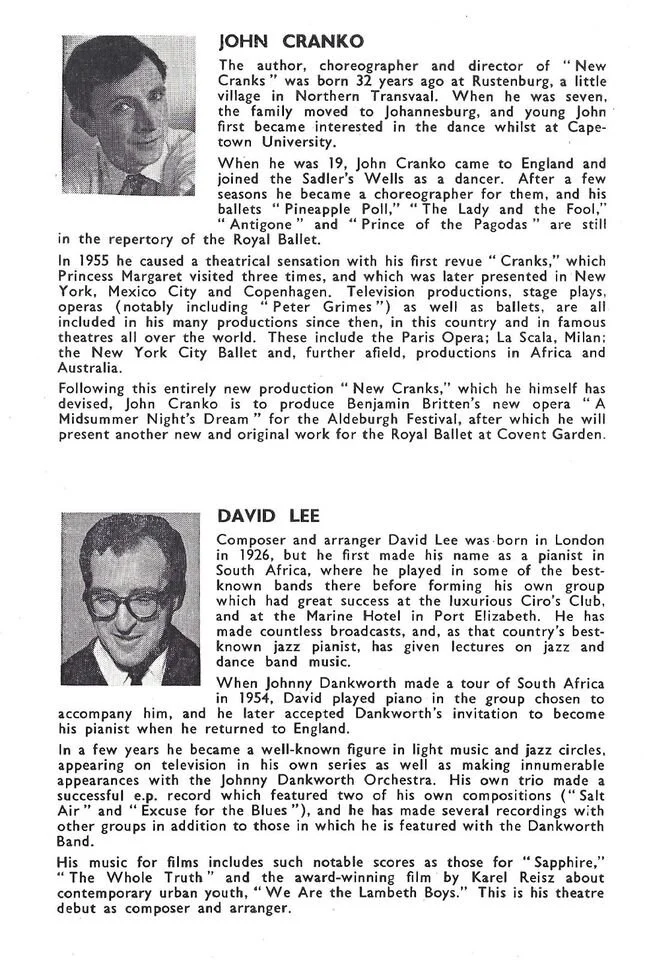 JOHN CRANKO

The author, choreographer and director of "New Cranks" was born 32 years ago at Rustenburg, a little village in Northern Transvaal. When he was seven, the family moved to Johannesburg, and young John first became interested in the dance whilst at Capetown University.

When he was 19, John Cranko came to England and joined the Sadler's Wells as a dancer. After a few seasons he became a choreographer for them, and his ballets "Pineapple Poll," "The Lady and the Fool," "Antigone" and "Prince of the Pagodas" are still in the repertory of the Royal Ballet.

In 1955 he caused a theatrical sensation with his first revue "Cranks," which Princess Margaret visited three times, and which was later presented in New York, Mexico City and Copenhagen. Television productions, stage plays, operas (notably including "Peter Grimes") as well as ballets, are all included in his many productions since then, in this country and in famous theatres all over the world. These include the Paris Opera; La Scala, Milan; the New York City Ballet and, further afield, productions in Africa and Australia.

Following this entirely new production "New Cranks," which he himself has devised, John Cranko is to produce Benjamin Britten's new opera "A Midsummer Night's Dream" for the Aldeburgh Festival, after which he will present another new and original work for the Royal Ballet at Covent Garden.

DAVID LEE

Composer and arranger David Lee was born in London in 1926, but he first made his name as a pianist in South Africa, where he played in some of the best-known bands there before forming his own group which had great success at the luxurious Ciro's Club, and at the Marine Hotel in Port Elizabeth. He has made countless broadcasts, and, as that country's best-known jazz pianist, has given lectures on jazz and dance band music.

When Johnny Dankworth made a tour of South Africa in 1954, David played piano in the group chosen to accompany him, and he later accepted Dankworth's invitation to become his pianist when he returned to England.

In a few years he became a well-known figure in light music and jazz circles, appearing on television in his own series as well as making innumerable appearances with the Johnny Dankworth Orchestra. His own trio made a successful e.p. record which featured two of his own compositions ("Salt Air" and "Excuse for the Blues"), and he has made several recordings with other groups in addition to those in which he is featured with the Dankworth Band.

His music for films includes such notable scores as those for "Sapphire," "The Whole Truth" and the award-winning film by Karel Reisz about contemporary urban youth, "We Are the Lambeth Boys." This is his theatre debut as composer and arranger.